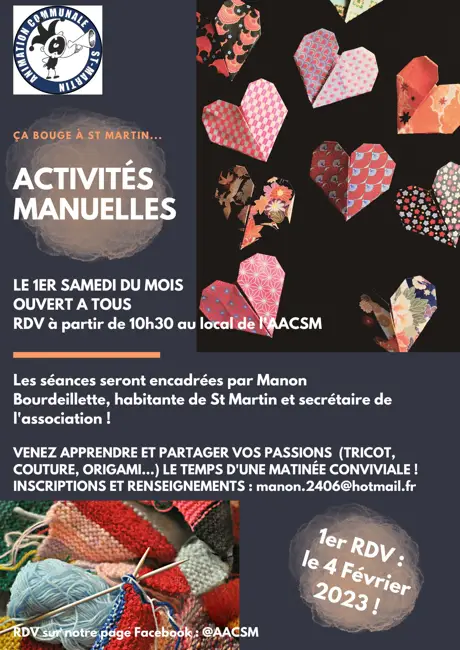 ANIMATION COMMUNALE ST-MARTIN

ÇA BOUGE À ST MARTIN...

ACTIVITÉS MANUELLES

LE 1ER SAMEDI DU MOIS
OUVERT A TOUS
RDV à partir de 10h30 au local de l'AACSM

Les séances seront encadrées par Manon Bourdeillette, habitante de St Martin et secrétaire de l'association !

VENEZ APPRENDRE ET PARTAGER VOS PASSIONS (TRICOT, COUTURE, ORIGAMI...) LE TEMPS D'UNE MATINÉE CONVIVIALE !
INSCRIPTIONS ET RENSEIGNEMENTS : manon.2406@hotmail.fr

1er RDV : le 4 Février 2023 !

RDV sur notre page Facebook : @AACSM